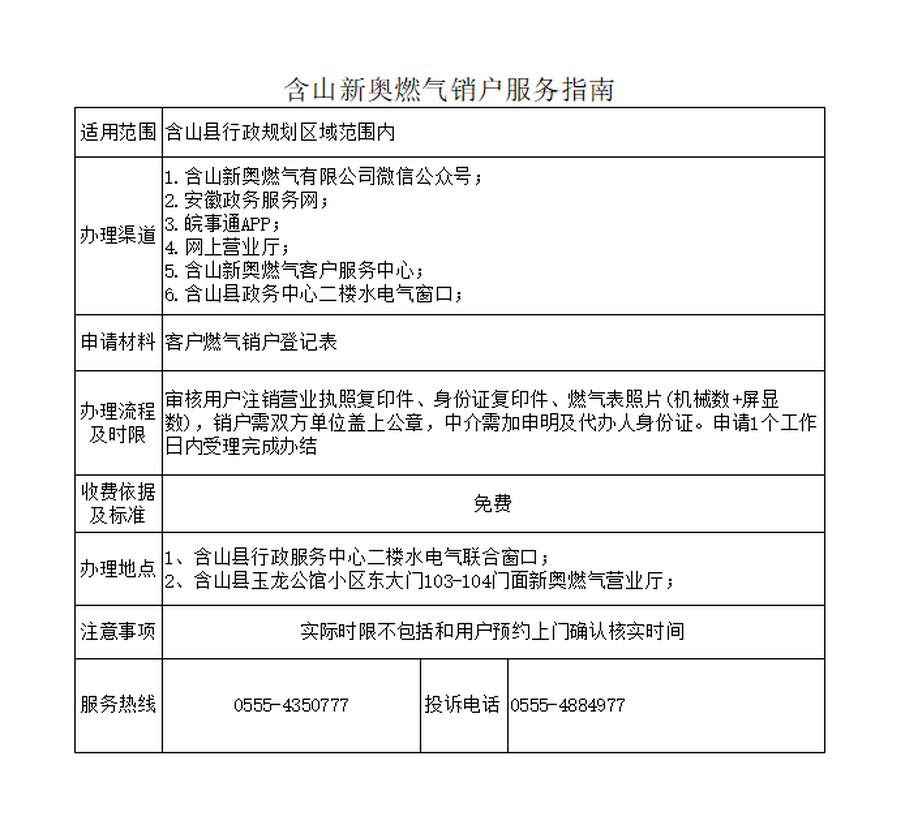 含山新奥燃气销户服务指南

| 适用范围 | 含山县行政规划区域范围内 | | |
|---|---|---|---|
| 办理渠道 | 1. 含山新奥燃气有限公司微信公众号；<br>2. 安徽政务服务网；<br>3. 皖事通APP；<br>4. 网上营业厅；<br>5. 含山新奥燃气客户服务中心；<br>6. 含山县政务中心二楼水电气窗口； | | |
| 申请材料 | 客户燃气销户登记表 | | |
| 办理流程及时限 | 审核用户注销营业执照复印件、身份证复印件、燃气表照片(机械数+屏显数)，销户需双方单位盖上公章，中介需加申明及代办人身份证。申请1个工作日内受理完成办结 | | |
| 收费依据及标准 | 免费 | | |
| 办理地点 | 1、含山县行政服务中心二楼水电气联合窗口；<br>2、含山县玉龙公馆小区东大门103-104门面新奥燃气营业厅； | | |
| 注意事项 | 实际时限不包括和用户预约上门确认核实时间 | | |
| 服务热线 | 0555-4350777 | 投诉电话 | 0555-4884977 |